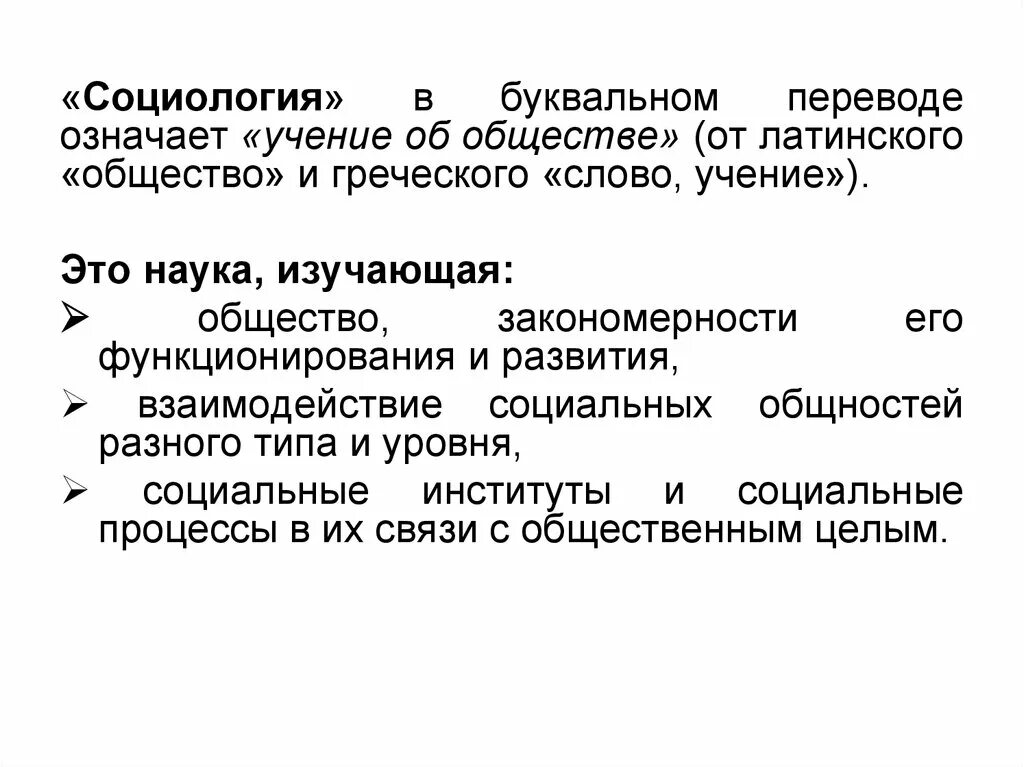 «Социология» в буквальном переводе означает «учение об обществе» (от латинского «общество» и греческого «слово, учение»).

Это наука, изучающая:

➢ общество, закономерности его функционирования и развития,

➢ взаимодействие социальных общностей разного типа и уровня,

➢ социальные институты и социальные процессы в их связи с общественным целым.